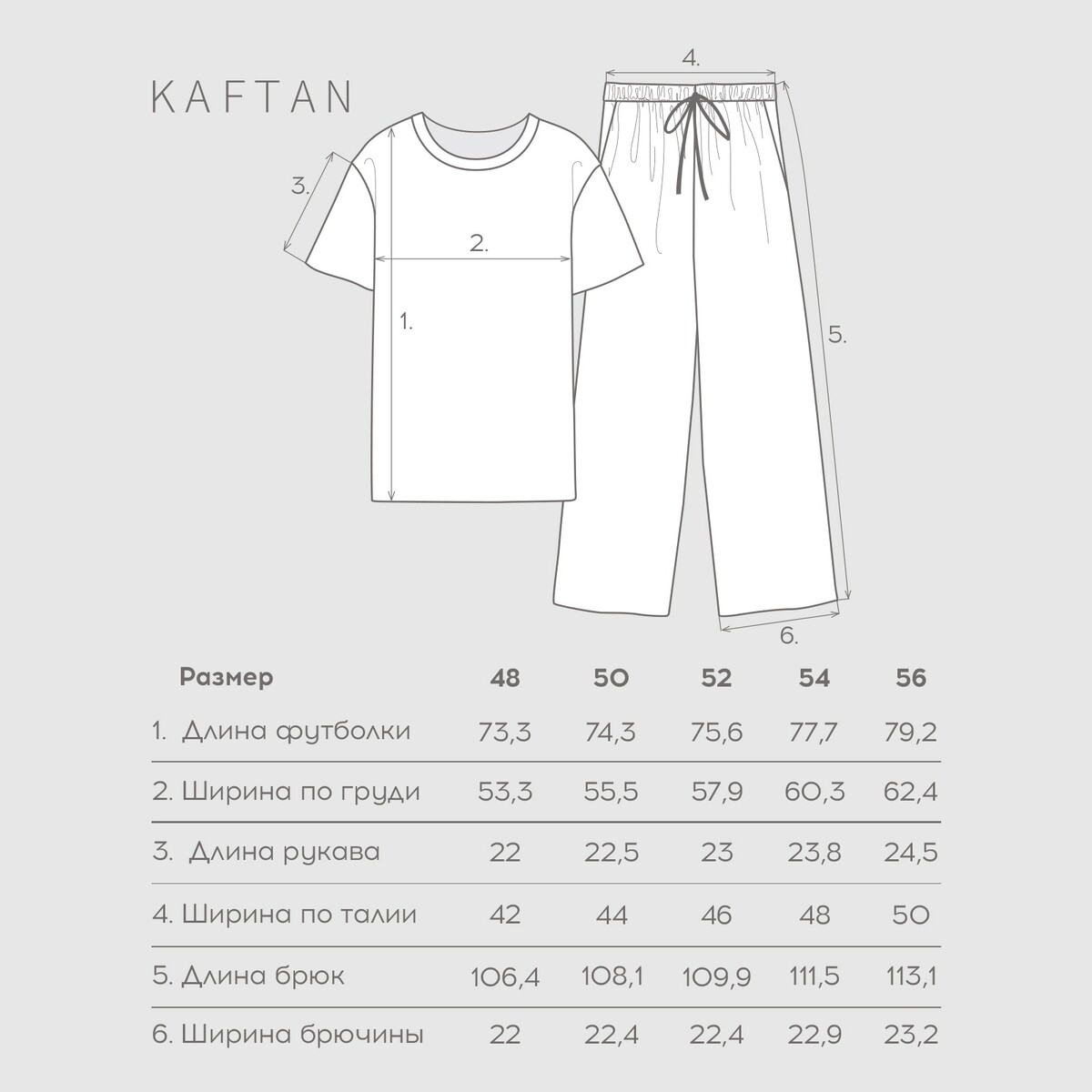 KAFTAN

4.

3.

2.

1.

5.

6.

| Размер | 48 | 50 | 52 | 54 | 56 |
|---|---|---|---|---|---|
| 1. Длина футболки | 73,3 | 74,3 | 75,6 | 77,7 | 79,2 |
| 2. Ширина по груди | 53,3 | 55,5 | 57,9 | 60,3 | 62,4 |
| 3. Длина рукава | 22 | 22,5 | 23 | 23,8 | 24,5 |
| 4. Ширина по талии | 42 | 44 | 46 | 48 | 50 |
| 5. Длина брюк | 106,4 | 108,1 | 109,9 | 111,5 | 113,1 |
| 6. Ширина брючины | 22 | 22,4 | 22,4 | 22,9 | 23,2 |